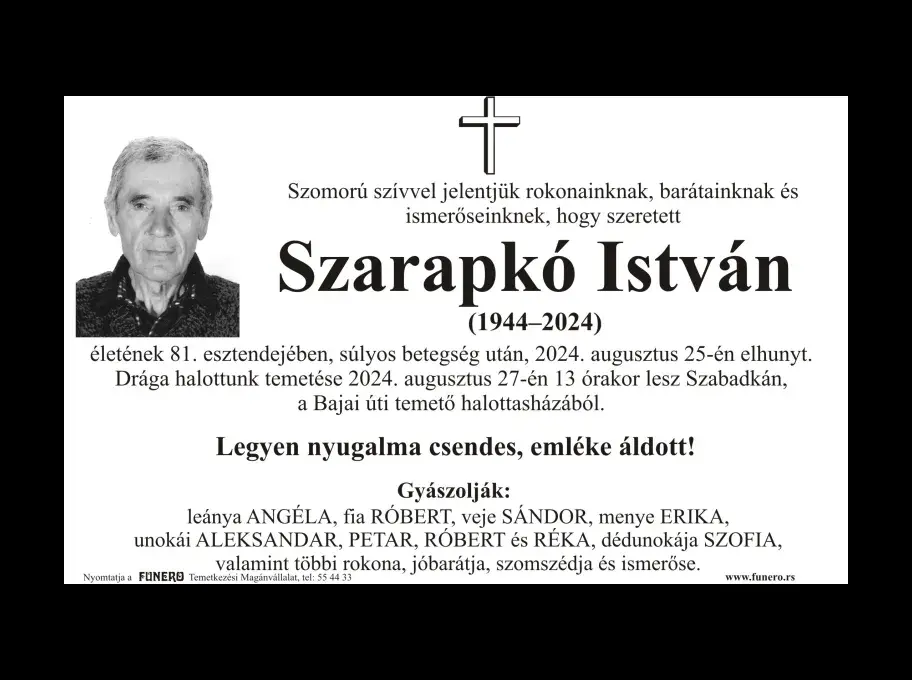 Szomorú szívvel jelentjük rokonainknak, barátainknak és ismerőseinknek, hogy szeretett

Szarapkó István

(1944–2024)

életének 81. esztendejében, súlyos betegség után, 2024. augusztus 25-én elhunyt. Drága halottunk temetése 2024. augusztus 27-én 13 órakor lesz Szabadkán, a Bajai úti temető halottasházából.

Legyen nyugalma csendes, emléke áldott!

Gyászolják:
leánya ANGÉLA, fia RÓBERT, veje SÁNDOR, menye ERIKA,
unokái ALEKSANDAR, PETAR, RÓBERT és RÉKA, dédunokája SZOFIA,
valamint többi rokona, jóbarátja, szomszédja és ismerőse.

Nyomtatja a FUNERO Temetkezési Magánvállalat, tel: 55 44 33

www.funero.rs